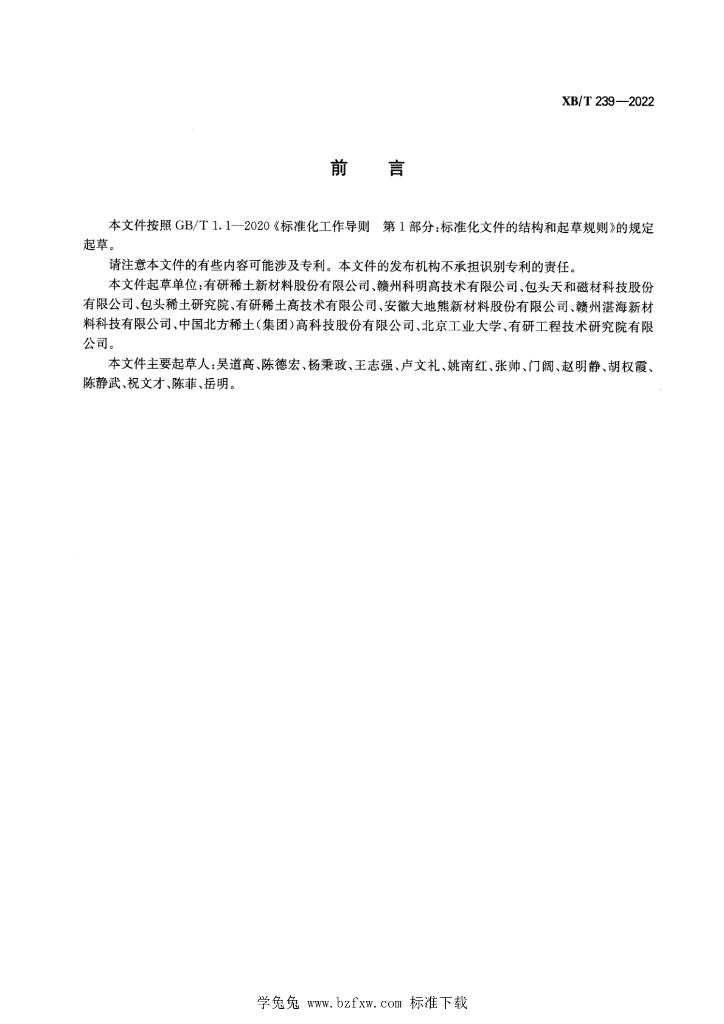 XB/T 239—2022

前　言

本文件按照 GB/T 1.1—2020《标准化工作导则　第 1 部分：标准化文件的结构和起草规则》的规定起草。

请注意本文件的有些内容可能涉及专利。本文件的发布机构不承担识别专利的责任。

本文件起草单位：有研稀土新材料股份有限公司、赣州科明高技术有限公司、包头天和磁材科技股份有限公司、包头稀土研究院、有研稀土高技术有限公司、安徽大地熊新材料股份有限公司、赣州湛海新材料科技有限公司、中国北方稀土（集团）高科技股份有限公司、北京工业大学、有研工程技术研究院有限公司。

本文件主要起草人：吴道高、陈德宏、杨秉政、王志强、卢文礼、姚南红、张帅、门阔、赵明静、胡权霞、陈静武、祝文才、陈菲、岳明。

学兔兔 www.bzfxw.com 标准下载